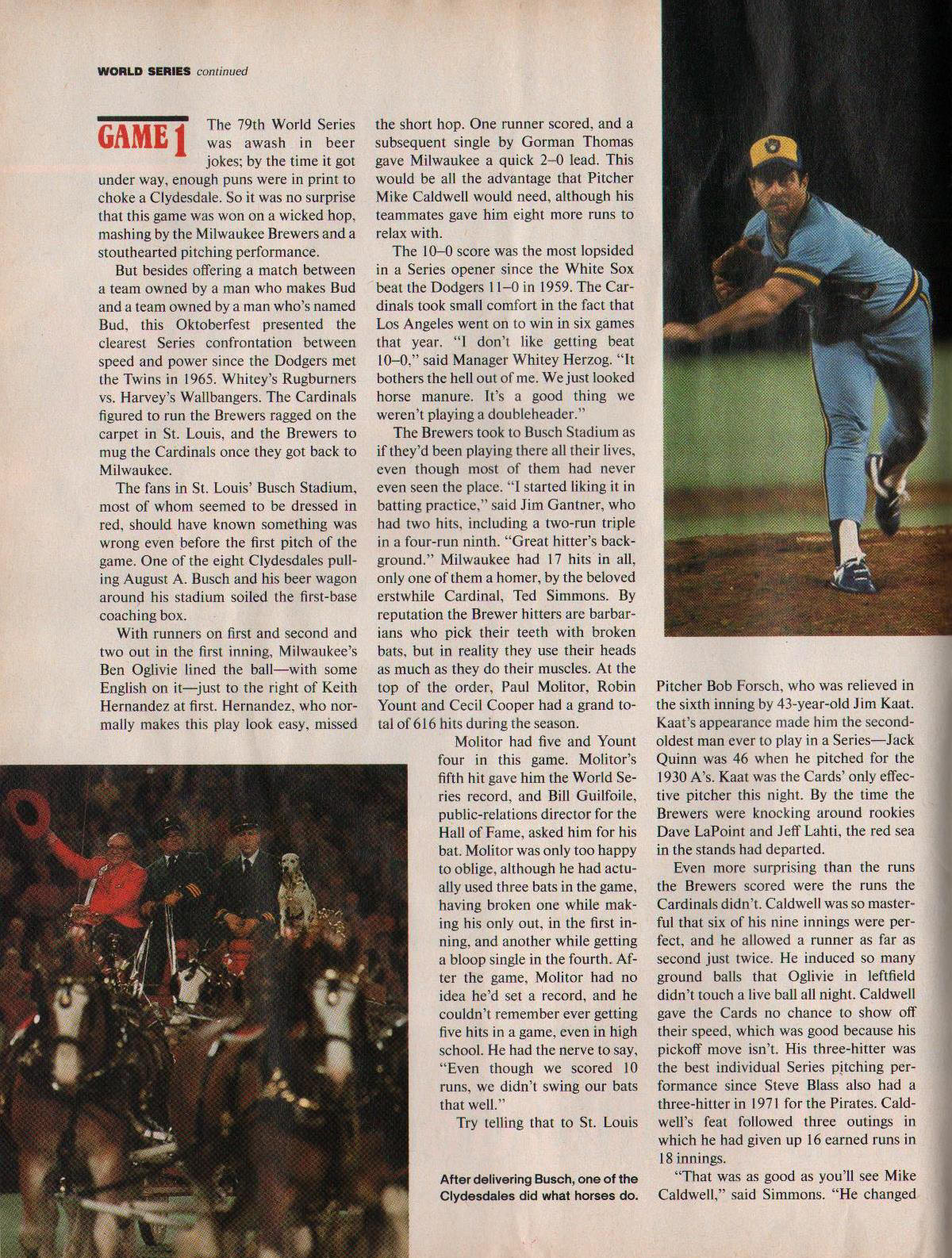 WORLD SERIES continued

GAME 1 The 79th World Series was awash in beer jokes; by the time it got under way, enough puns were in print to choke a Clydesdale. So it was no surprise that this game was won on a wicked hop, mashing by the Milwaukee Brewers and a stouthearted pitching performance.

But besides offering a match between a team owned by a man who makes Bud and a team owned by a man who's named Bud, this Oktoberfest presented the clearest Series confrontation between speed and power since the Dodgers met the Twins in 1965. Whitey's Rugburners vs. Harvey's Wallbangers. The Cardinals figured to run the Brewers ragged on the carpet in St. Louis, and the Brewers to mug the Cardinals once they got back to Milwaukee.

The fans in St. Louis' Busch Stadium, most of whom seemed to be dressed in red, should have known something was wrong even before the first pitch of the game. One of the eight Clydesdales pulling August A. Busch and his beer wagon around his stadium soiled the first-base coaching box.

With runners on first and second and two out in the first inning, Milwaukee's Ben Oglivie lined the ball—with some English on it—just to the right of Keith Hernandez at first. Hernandez, who normally makes this play look easy, missed the short hop. One runner scored, and a subsequent single by Gorman Thomas gave Milwaukee a quick 2–0 lead. This would be all the advantage that Pitcher Mike Caldwell would need, although his teammates gave him eight more runs to relax with.

The 10–0 score was the most lopsided in a Series opener since the White Sox beat the Dodgers 11–0 in 1959. The Cardinals took small comfort in the fact that Los Angeles went on to win in six games that year. "I don't like getting beat 10–0," said Manager Whitey Herzog. "It bothers the hell out of me. We just looked horse manure. It's a good thing we weren't playing a doubleheader."

The Brewers took to Busch Stadium as if they'd been playing there all their lives, even though most of them had never even seen the place. "I started liking it in batting practice," said Jim Gantner, who had two hits, including a two-run triple in a four-run ninth. "Great hitter's background." Milwaukee had 17 hits in all, only one of them a homer, by the beloved erstwhile Cardinal, Ted Simmons. By reputation the Brewer hitters are barbarians who pick their teeth with broken bats, but in reality they use their heads as much as they do their muscles. At the top of the order, Paul Molitor, Robin Yount and Cecil Cooper had a grand total of 616 hits during the season.

Molitor had five and Yount four in this game. Molitor's fifth hit gave him the World Series record, and Bill Guilfoile, public-relations director for the Hall of Fame, asked him for his bat. Molitor was only too happy to oblige, although he had actually used three bats in the game, having broken one while making his only out, in the first inning, and another while getting a bloop single in the fourth. After the game, Molitor had no idea he'd set a record, and he couldn't remember ever getting five hits in a game, even in high school. He had the nerve to say, "Even though we scored 10 runs, we didn't swing our bats that well."

Try telling that to St. Louis Pitcher Bob Forsch, who was relieved in the sixth inning by 43-year-old Jim Kaat. Kaat's appearance made him the second-oldest man ever to play in a Series—Jack Quinn was 46 when he pitched for the 1930 A's. Kaat was the Cards' only effective pitcher this night. By the time the Brewers were knocking around rookies Dave LaPoint and Jeff Lahti, the red sea in the stands had departed.

Even more surprising than the runs the Brewers scored were the runs the Cardinals didn't. Caldwell was so masterful that six of his nine innings were perfect, and he allowed a runner as far as second just twice. He induced so many ground balls that Oglivie in leftfield didn't touch a live ball all night. Caldwell gave the Cards no chance to show off their speed, which was good because his pickoff move isn't. His three-hitter was the best individual Series pitching performance since Steve Blass also had a three-hitter in 1971 for the Pirates. Caldwell's feat followed three outings in which he had given up 16 earned runs in 18 innings.

"That was as good as you'll see Mike Caldwell," said Simmons. "He changed

After delivering Busch, one of the Clydesdales did what horses do.